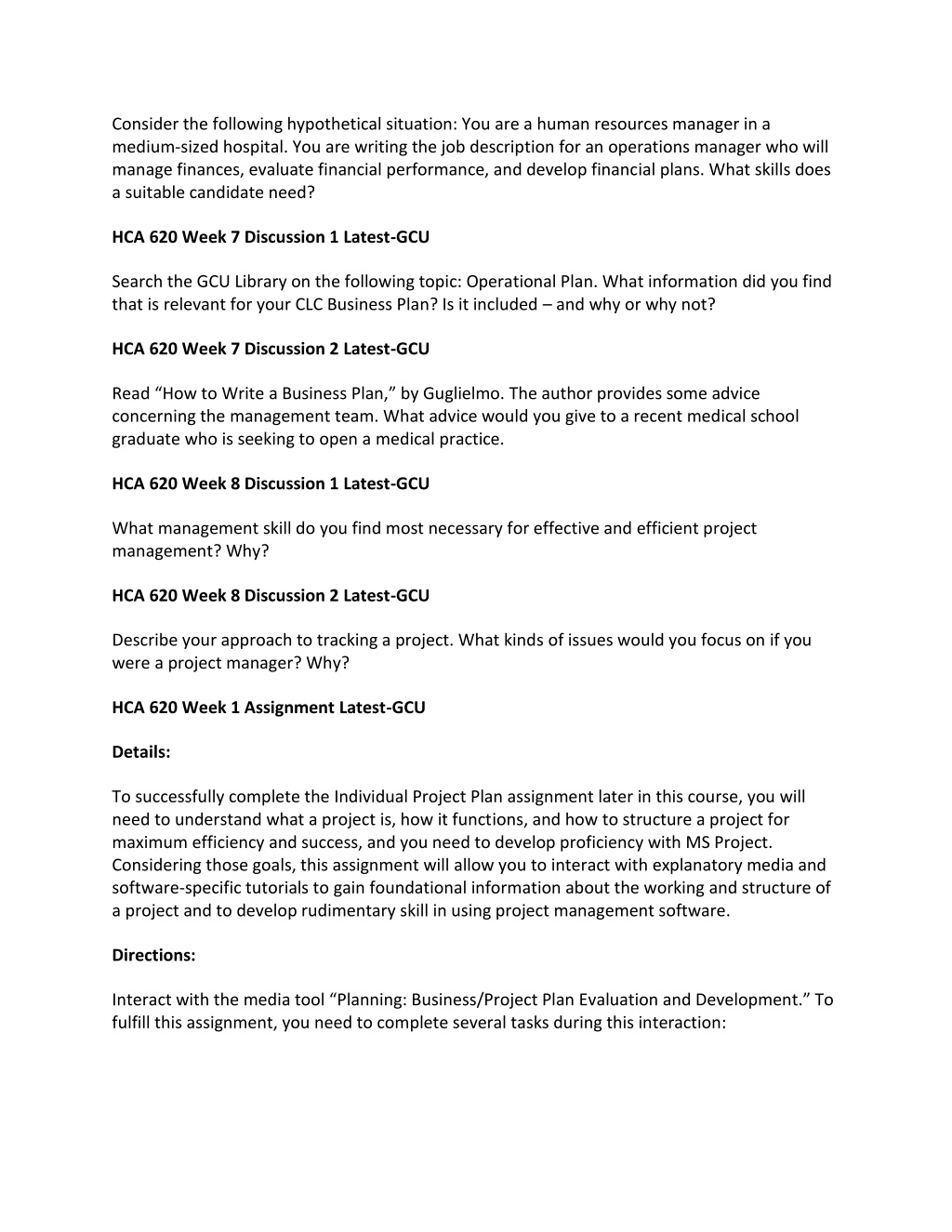 Consider the following hypothetical situation: You are a human resources manager in a medium-sized hospital. You are writing the job description for an operations manager who will manage finances, evaluate financial performance, and develop financial plans. What skills does a suitable candidate need?

HCA 620 Week 7 Discussion 1 Latest-GCU

Search the GCU Library on the following topic: Operational Plan. What information did you find that is relevant for your CLC Business Plan? Is it included – and why or why not?

HCA 620 Week 7 Discussion 2 Latest-GCU

Read “How to Write a Business Plan,” by Guglielmo. The author provides some advice concerning the management team. What advice would you give to a recent medical school graduate who is seeking to open a medical practice.

HCA 620 Week 8 Discussion 1 Latest-GCU

What management skill do you find most necessary for effective and efficient project management? Why?

HCA 620 Week 8 Discussion 2 Latest-GCU

Describe your approach to tracking a project. What kinds of issues would you focus on if you were a project manager? Why?

HCA 620 Week 1 Assignment Latest-GCU

Details:

To successfully complete the Individual Project Plan assignment later in this course, you will need to understand what a project is, how it functions, and how to structure a project for maximum efficiency and success, and you need to develop proficiency with MS Project. Considering those goals, this assignment will allow you to interact with explanatory media and software-specific tutorials to gain foundational information about the working and structure of a project and to develop rudimentary skill in using project management software.

Directions:

Interact with the media tool “Planning: Business/Project Plan Evaluation and Development.” To fulfill this assignment, you need to complete several tasks during this interaction: